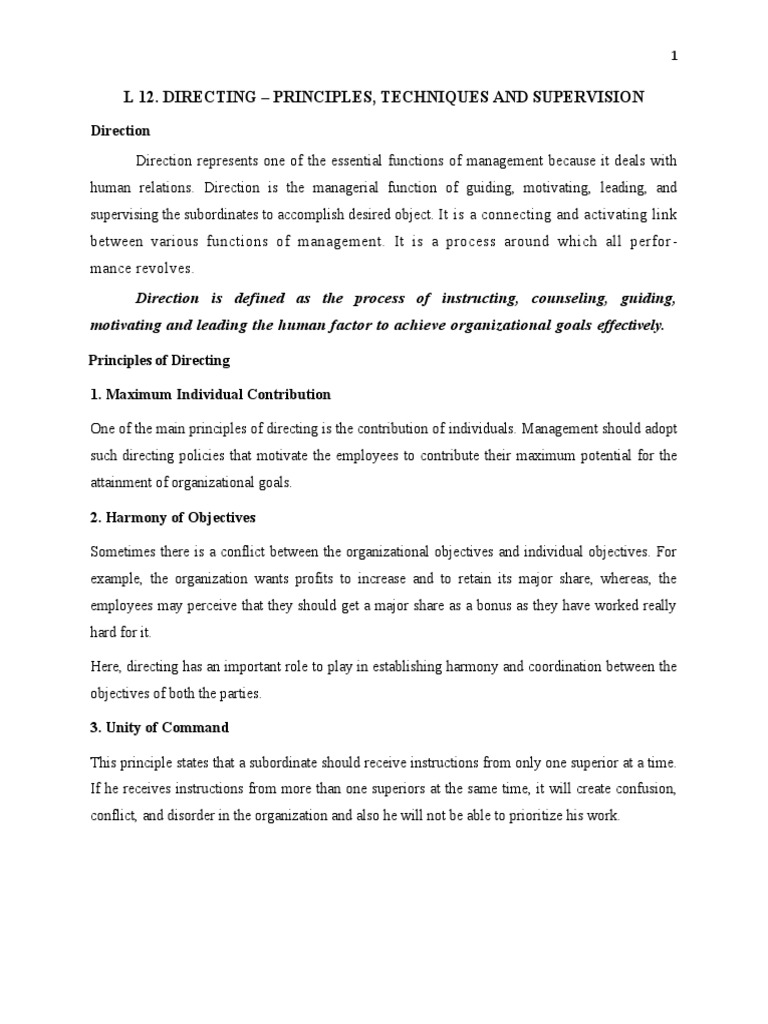 1

L 12. DIRECTING – PRINCIPLES, TECHNIQUES AND SUPERVISION

Direction

Direction represents one of the essential functions of management because it deals with human relations. Direction is the managerial function of guiding, motivating, leading, and supervising the subordinates to accomplish desired object. It is a connecting and activating link between various functions of management. It is a process around which all performance revolves.

Direction is defined as the process of instructing, counseling, guiding, motivating and leading the human factor to achieve organizational goals effectively.

Principles of Directing

1. Maximum Individual Contribution

One of the main principles of directing is the contribution of individuals. Management should adopt such directing policies that motivate the employees to contribute their maximum potential for the attainment of organizational goals.

2. Harmony of Objectives

Sometimes there is a conflict between the organizational objectives and individual objectives. For example, the organization wants profits to increase and to retain its major share, whereas, the employees may perceive that they should get a major share as a bonus as they have worked really hard for it.

Here, directing has an important role to play in establishing harmony and coordination between the objectives of both the parties.

3. Unity of Command

This principle states that a subordinate should receive instructions from only one superior at a time. If he receives instructions from more than one superiors at the same time, it will create confusion, conflict, and disorder in the organization and also he will not be able to prioritize his work.